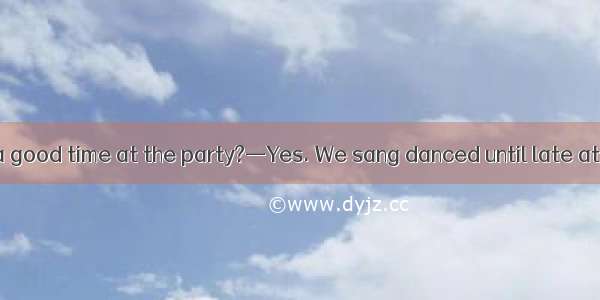 a good time at the party?—Yes. We sang danced until late at

©www.dyjz.cc